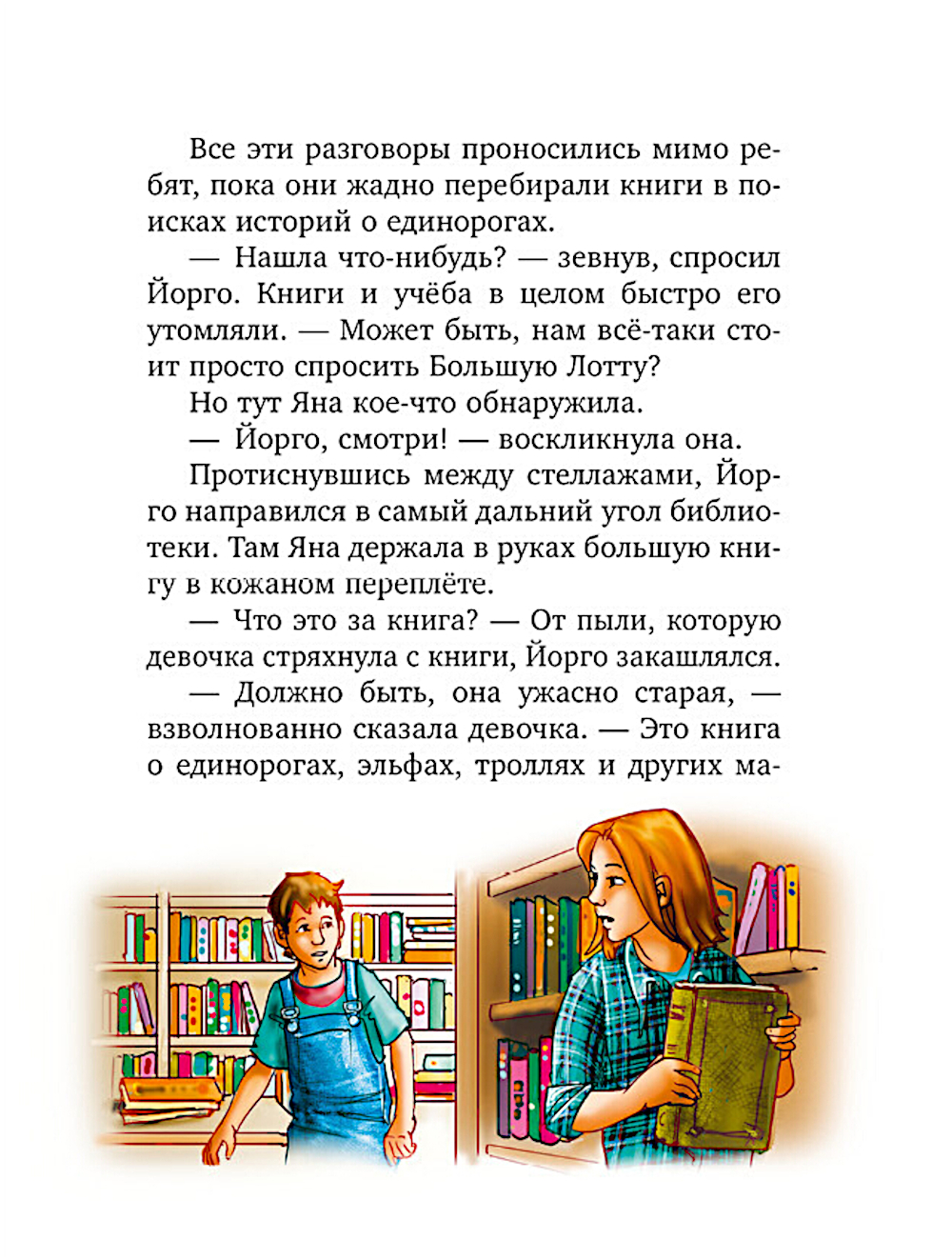 Все эти разговоры проносились мимо ребят, пока они жадно перебирали книги в поисках историй о единорогах.

— Нашла что-нибудь? — зевнув, спросил Йорго. Книги и учёба в целом быстро его утомляли. — Может быть, нам всё-таки стоит просто спросить Большую Лотту?

Но тут Яна кое-что обнаружила.

— Йорго, смотри! — воскликнула она.

Протиснувшись между стеллажами, Йорго направился в самый дальний угол библиотеки. Там Яна держала в руках большую книгу в кожаном переплёте.

— Что это за книга? — От пыли, которую девочка стряхнула с книги, Йорго закашлялся.

— Должно быть, она ужасно старая, — взволнованно сказала девочка. — Это книга о единорогах, эльфах, троллях и других ма-